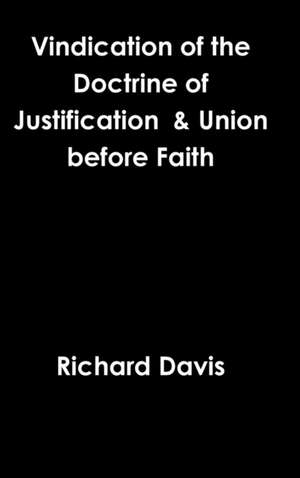 Vindication of the Doctrine of Justification & Union before Faith

Richard Davis